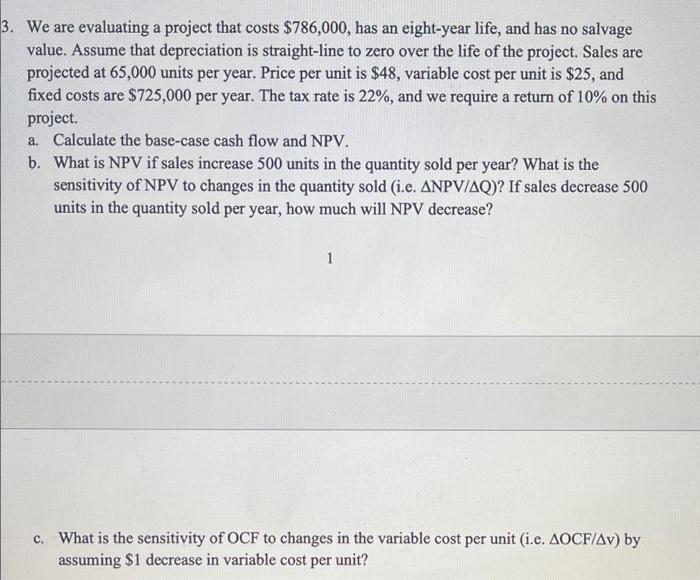 3. We are evaluating a project that costs \$786,000, has an eight-year life, and has no salvage value. Assume that depreciation is straight-line to zero over the life of the project. Sales are projected at 65,000 units per year. Price per unit is \$48, variable cost per unit is \$25, and fixed costs are \$725,000 per year. The tax rate is 22%, and we require a return of 10% on this project.

a. Calculate the base-case cash flow and NPV.

b. What is NPV if sales increase 500 units in the quantity sold per year? What is the sensitivity of NPV to changes in the quantity sold (i.e. $\Delta NPV/\Delta Q$)? If sales decrease 500 units in the quantity sold per year, how much will NPV decrease?

1

c. What is the sensitivity of OCF to changes in the variable cost per unit (i.e. $\Delta OCF/\Delta v$) by assuming \$1 decrease in variable cost per unit?